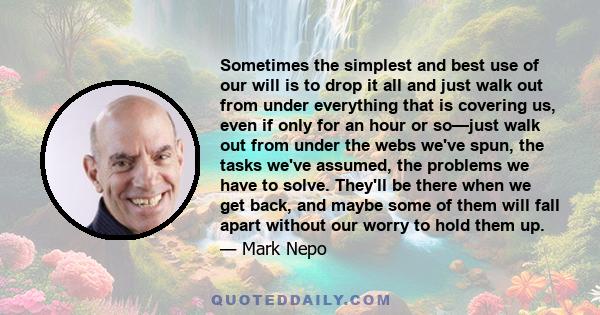 Sometimes the simplest and best use of our will is to drop it all and just walk out from under everything that is covering us, even if only for an hour or so—just walk out from under the webs we've spun, the tasks we've assumed, the problems we have to solve. They'll be there when we get back, and maybe some of them will fall apart without our worry to hold them up.

— Mark Nepo

QUOTEDDAILY.COM